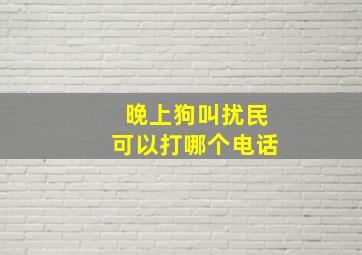 晚上狗叫扰民
可以打哪个电话